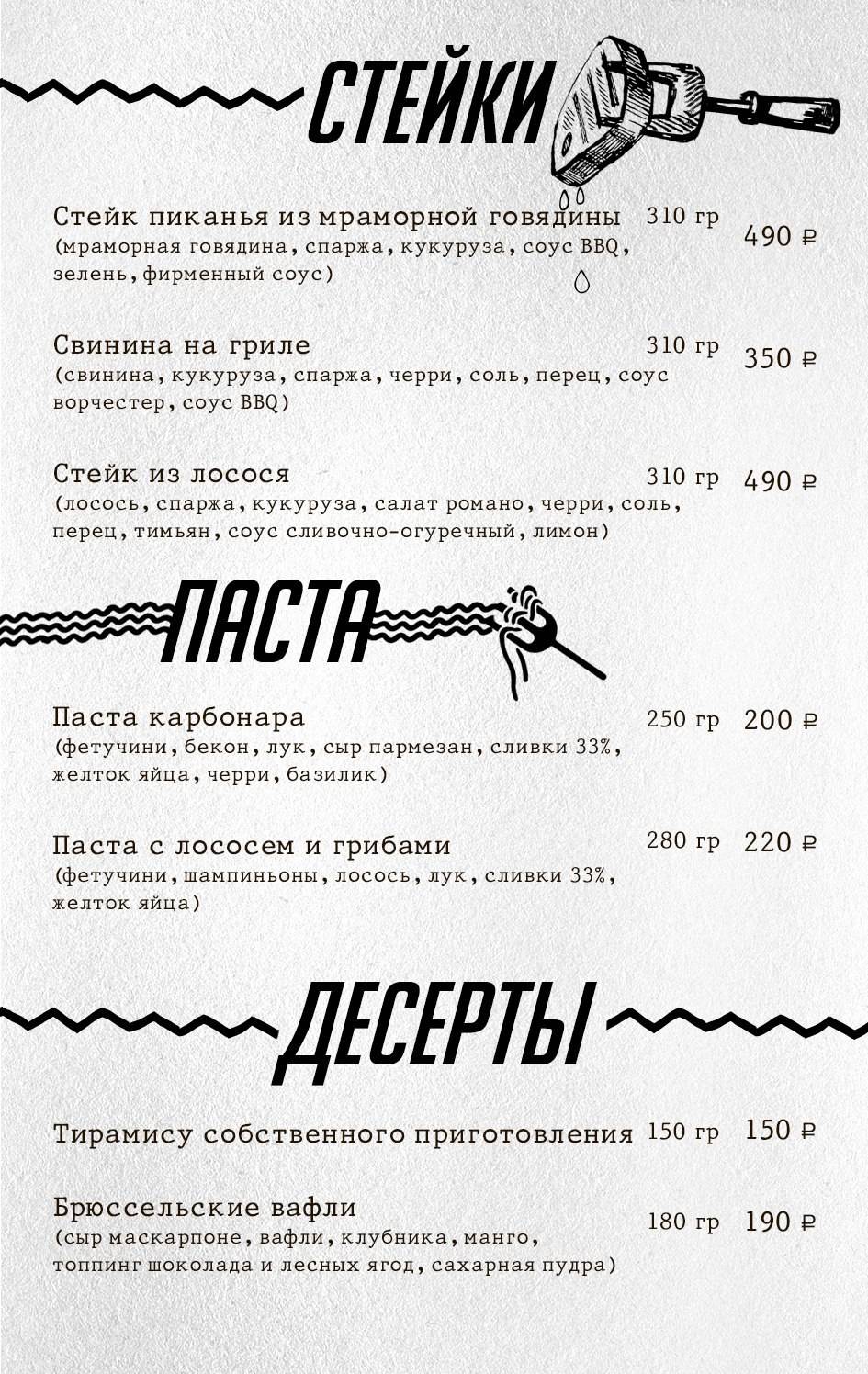 СТЕЙКИ

Стейк пиканья из мраморной говядины 310 гр 490 ₽
(мраморная говядина, спаржа, кукуруза, соус BBQ, зелень, фирменный соус)

Свинина на гриле 310 гр 350 ₽
(свинина, кукуруза, спаржа, черри, соль, перец, соус ворчестер, соус BBQ)

Стейк из лосося 310 гр 490 ₽
(лосось, спаржа, кукуруза, салат романо, черри, соль, перец, тимьян, соус сливочно-огуречный, лимон)

ПАСТА

Паста карбонара 250 гр 200 ₽
(фетучини, бекон, лук, сыр пармезан, сливки 33%, желток яйца, черри, базилик)

Паста с лососем и грибами 280 гр 220 ₽
(фетучини, шампиньоны, лосось, лук, сливки 33%, желток яйца)

ДЕСЕРТЫ

Тирамису собственного приготовления 150 гр 150 ₽

Брюссельские вафли 180 гр 190 ₽
(сыр маскарпоне, вафли, клубника, манго, топпинг шоколада и лесных ягод, сахарная пудра)